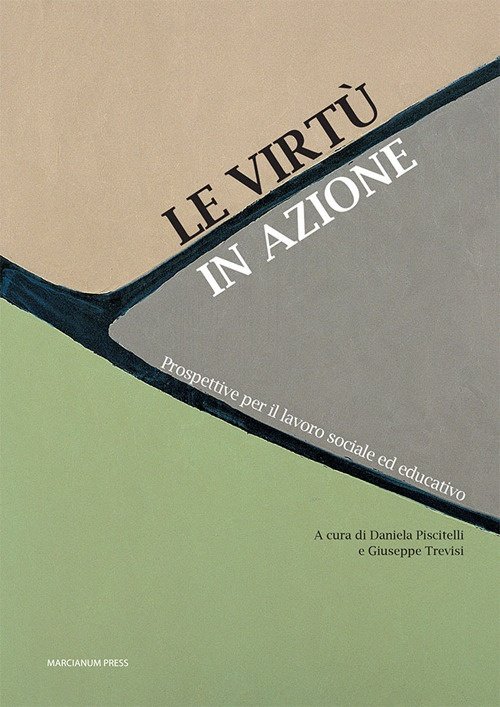 LE VIRTÙ
IN AZIONE

Prospettive per il lavoro sociale ed educativo

A cura di Daniela Piscitelli
e Giuseppe Trevisi

MARCIANUM PRESS